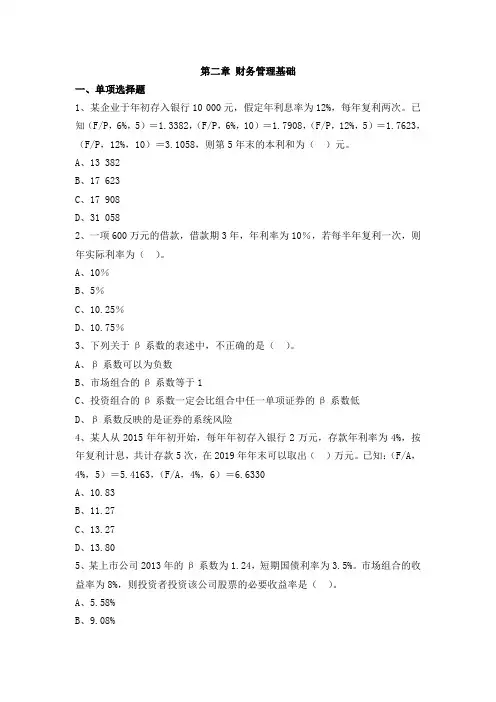 第二章 财务管理基础

一、单项选择题

1、某企业于年初存入银行 10 000 元，假定年利息率为 12%，每年复利两次。已知（F/P，6%，5）＝1.3382，（F/P，6%，10）＝1.7908，（F/P，12%，5）＝1.7623，（F/P，12%，10）＝3.1058，则第 5 年末的本利和为（ ）元。

A、13 382

B、17 623

C、17 908

D、31 058

2、一项 600 万元的借款，借款期 3 年，年利率为 10%，若每半年复利一次，则年实际利率为（ ）。

A、10%

B、5%

C、10.25%

D、10.75%

3、下列关于 β 系数的表述中，不正确的是（ ）。

A、β 系数可以为负数

B、市场组合的 β 系数等于 1

C、投资组合的 β 系数一定会比组合中任一单项证券的 β 系数低

D、β 系数反映的是证券的系统风险

4、某人从 2015 年年初开始，每年年初存入银行 2 万元，存款年利率为 4%，按年复利计息，共计存款 5 次，在 2019 年年末可以取出（ ）万元。已知：（F/A，4%，5）＝5.4163，（F/A，4%，6）＝6.6330

A、10.83

B、11.27

C、13.27

D、13.80

5、某上市公司 2013 年的 β 系数为 1.24，短期国债利率为 3.5%。市场组合的收益率为 8%，则投资者投资该公司股票的必要收益率是（ ）。

A、5.58%

B、9.08%